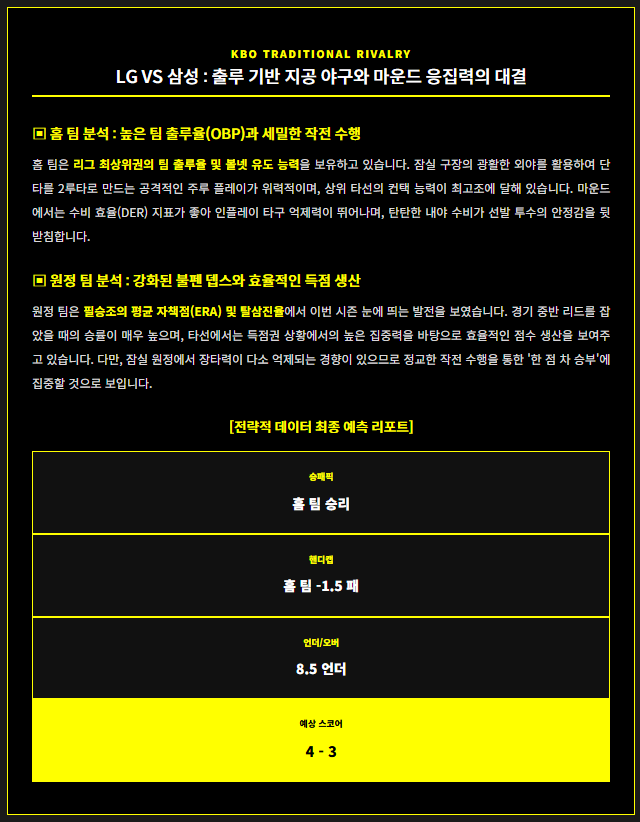 KBO TRADITIONAL RIVALRY

LG VS 삼성 : 출루 기반 지공 야구와 마운드 응집력의 대결

▣ 홈 팀 분석 : 높은 팀 출루율(OBP)과 세밀한 작전 수행

홈 팀은 리그 최상위권의 팀 출루율 및 볼넷 유도 능력을 보유하고 있습니다. 잠실 구장의 광활한 외야를 활용하여 단타를 2루타로 만드는 공격적인 주루 플레이가 위력적이며, 상위 타선의 컨택 능력이 최고조에 달해 있습니다. 마운드에서는 수비 효율(DER) 지표가 좋아 인플레이 타구 억제력이 뛰어나며, 탄탄한 내야 수비가 선발 투수의 안정감을 뒷받침합니다.

▣ 원정 팀 분석 : 강화된 불펜 뎁스와 효율적인 득점 생산

원정 팀은 필승조의 평균 자책점(ERA) 및 탈삼진율에서 이번 시즌 눈에 띄는 발전을 보였습니다. 경기 중반 리드를 잡았을 때의 승률이 매우 높으며, 타선에서는 득점권 상황에서의 높은 집중력을 바탕으로 효율적인 점수 생산을 보여주고 있습니다. 다만, 잠실 원정에서 장타력이 다소 억제되는 경향이 있으므로 정교한 작전 수행을 통한 '한 점 차 승부'에 집중할 것으로 보입니다.

[전략적 데이터 최종 예측 리포트]

승패픽
홈 팀 승리

핸디캡
홈 팀 -1.5 패

언더/오버
8.5 언더

예상 스코어
4 - 3